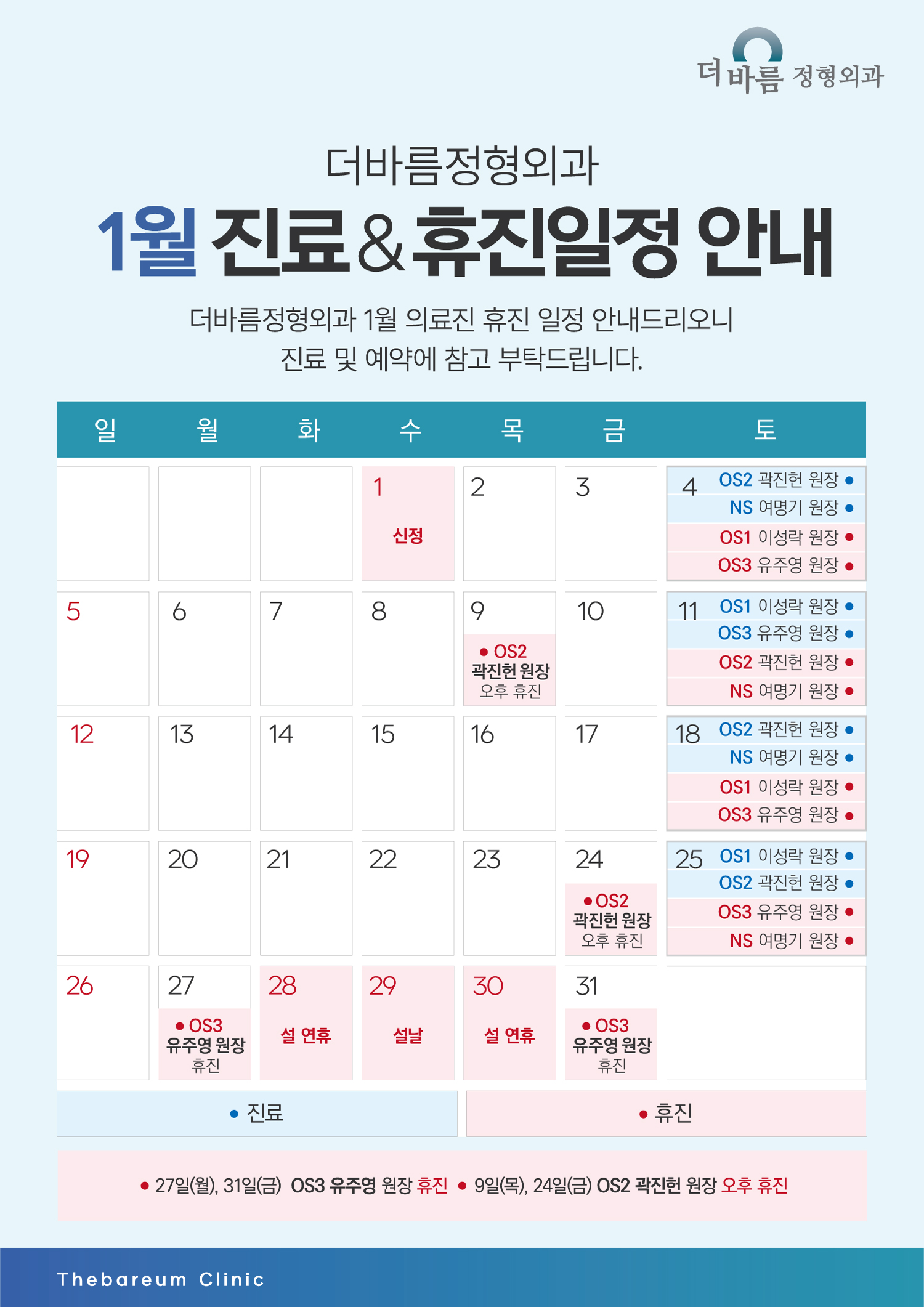 더바름 정형외과

더바름정형외과

1월 진료&휴진일정 안내

더바름정형외과 1월 의료진 휴진 일정 안내드리오니 진료 및 예약에 참고 부탁드립니다.

| 일 | 월 | 화 | 수 | 목 | 금 | 토 |
|---|---|---|---|---|---|---|
|  |  |  | 1 신정 | 2 | 3 | 4 OS2 곽진헌 원장 • NS 여명기 원장 • OS1 이성락 원장 • OS3 유주영 원장 • |
| 5 | 6 | 7 | 8 | 9 • OS2 곽진헌 원장 오후 휴진 | 10 | 11 OS1 이성락 원장 • OS3 유주영 원장 • OS2 곽진헌 원장 • NS 여명기 원장 • |
| 12 | 13 | 14 | 15 | 16 | 17 | 18 OS2 곽진헌 원장 • NS 여명기 원장 • OS1 이성락 원장 • OS3 유주영 원장 • |
| 19 | 20 | 21 | 22 | 23 | 24 • OS2 곽진헌 원장 오후 휴진 | 25 OS1 이성락 원장 • OS2 곽진헌 원장 • OS3 유주영 원장 • NS 여명기 원장 • |
| 26 | 27 • OS3 유주영 원장 휴진 | 28 설 연휴 | 29 설날 | 30 설 연휴 | 31 • OS3 유주영 원장 휴진 |  |

• 진료

• 휴진

• 27일(월), 31일(금) OS3 유주영 원장 휴진 • 9일(목), 24일(금) OS2 곽진헌 원장 오후 휴진

Thebareum Clinic